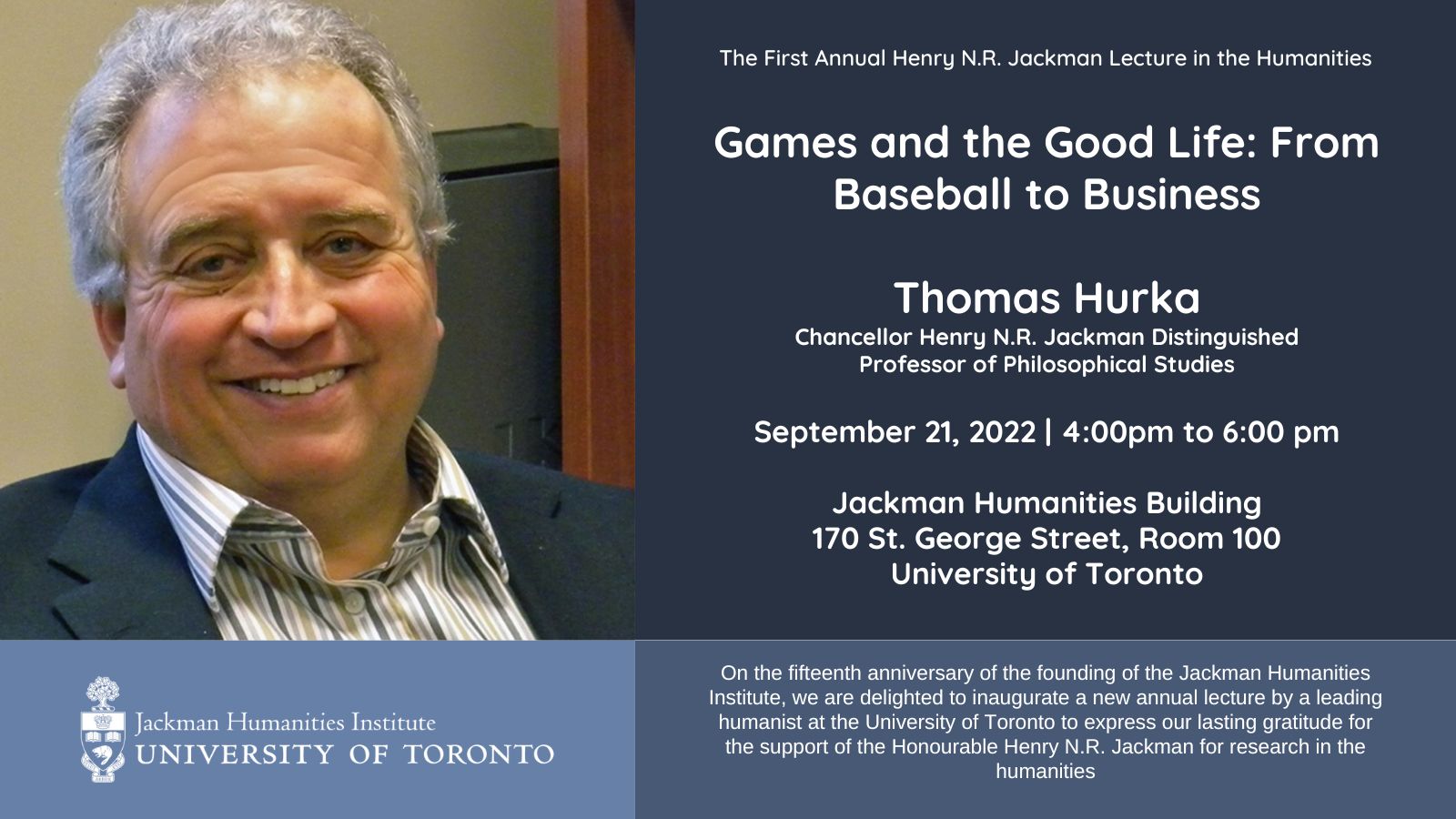 The First Annual Henry N.R. Jackman Lecture in the Humanities

Games and the Good Life: From Baseball to Business

Thomas Hurka
Chancellor Henry N.R. Jackman Distinguished Professor of Philosophical Studies

September 21, 2022 | 4:00pm to 6:00 pm

Jackman Humanities Building
170 St. George Street, Room 100
University of Toronto

Jackman Humanities Institute
UNIVERSITY OF TORONTO

On the fifteenth anniversary of the founding of the Jackman Humanities Institute, we are delighted to inaugurate a new annual lecture by a leading humanist at the University of Toronto to express our lasting gratitude for the support of the Honourable Henry N.R. Jackman for research in the humanities